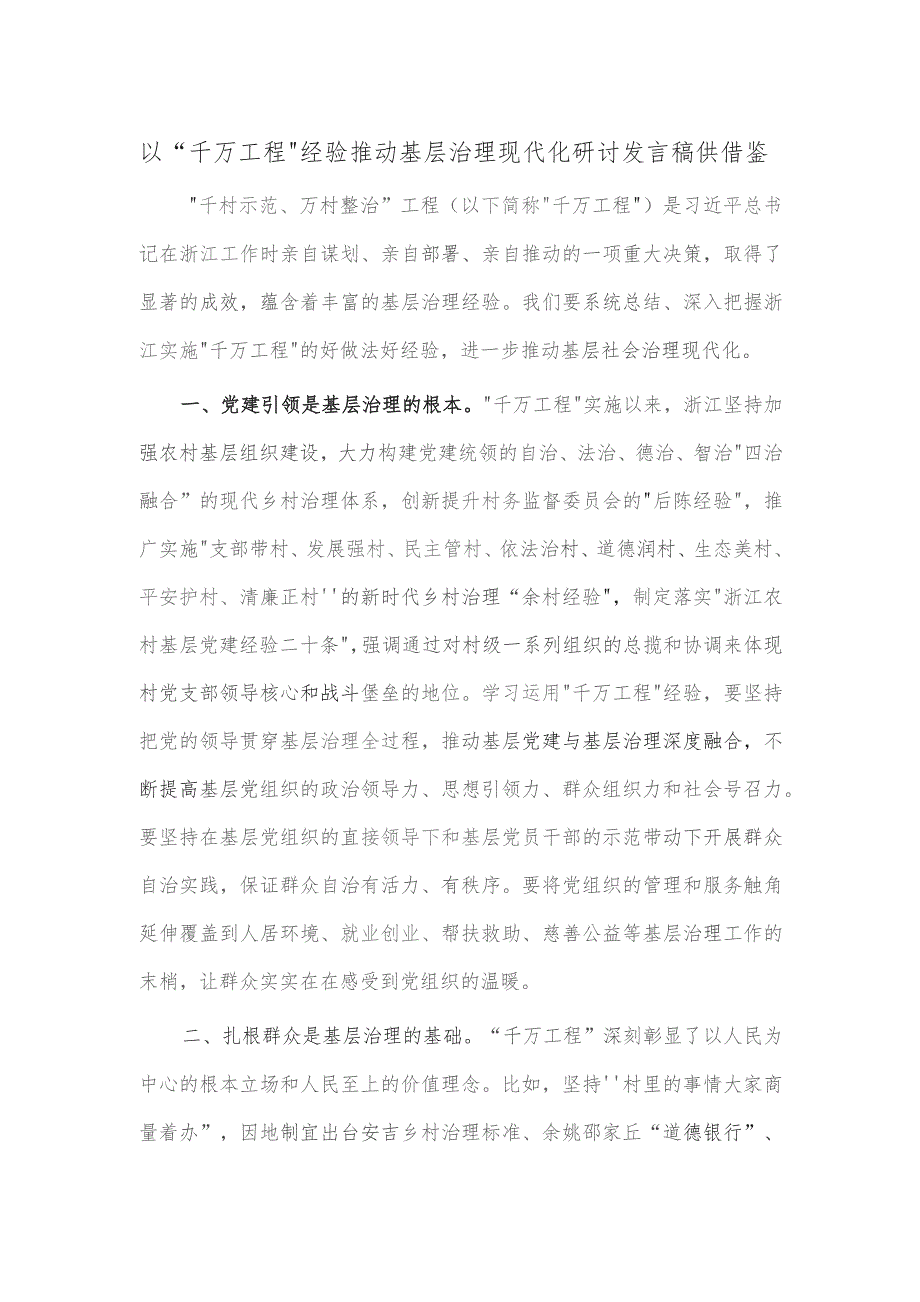 以“千万工程"经验推动基层治理现代化研讨发言稿供借鉴

"千村示范、万村整治”工程（以下简称"千万工程"）是习近平总书记在浙江工作时亲自谋划、亲自部署、亲自推动的一项重大决策，取得了显著的成效，蕴含着丰富的基层治理经验。我们要系统总结、深入把握浙江实施"千万工程"的好做法好经验，进一步推动基层社会治理现代化。

一、党建引领是基层治理的根本。"千万工程"实施以来，浙江坚持加强农村基层组织建设，大力构建党建统领的自治、法治、德治、智治"四治融合”的现代乡村治理体系，创新提升村务监督委员会的"后陈经验"，推广实施"支部带村、发展强村、民主管村、依法治村、道德润村、生态美村、平安护村、清廉正村''的新时代乡村治理“余村经验"，制定落实"浙江农村基层党建经验二十条",强调通过对村级一系列组织的总揽和协调来体现村党支部领导核心和战斗堡垒的地位。学习运用"千万工程"经验，要坚持把党的领导贯穿基层治理全过程，推动基层党建与基层治理深度融合，不断提高基层党组织的政治领导力、思想引领力、群众组织力和社会号召力。要坚持在基层党组织的直接领导下和基层党员干部的示范带动下开展群众自治实践，保证群众自治有活力、有秩序。要将党组织的管理和服务触角延伸覆盖到人居环境、就业创业、帮扶救助、慈善公益等基层治理工作的末梢，让群众实实在在感受到党组织的温暖。

二、扎根群众是基层治理的基础。“千万工程”深刻彰显了以人民为中心的根本立场和人民至上的价值理念。比如，坚持''村里的事情大家商量着办”，因地制宜出台安吉乡村治理标准、余姚邵家丘“道德银行”、